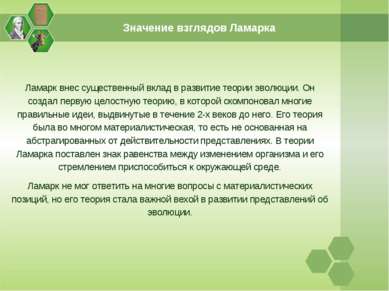 Значение взглядов Ламарка

Ламарк внес существенный вклад в развитие теории эволюции. Он создал первую целостную теорию, в которой скомпоновал многие правильные идеи, выдвинутые в течение 2-х веков до него. Его теория была во многом материалистическая, то есть не основанная на абстрагированных от действительности представлениях. В теории Ламарка поставлен знак равенства между изменением организма и его стремлением приспособиться к окружающей среде.

Ламарк не мог ответить на многие вопросы с материалистических позиций, но его теория стала важной вехой в развитии представлений об эволюции.